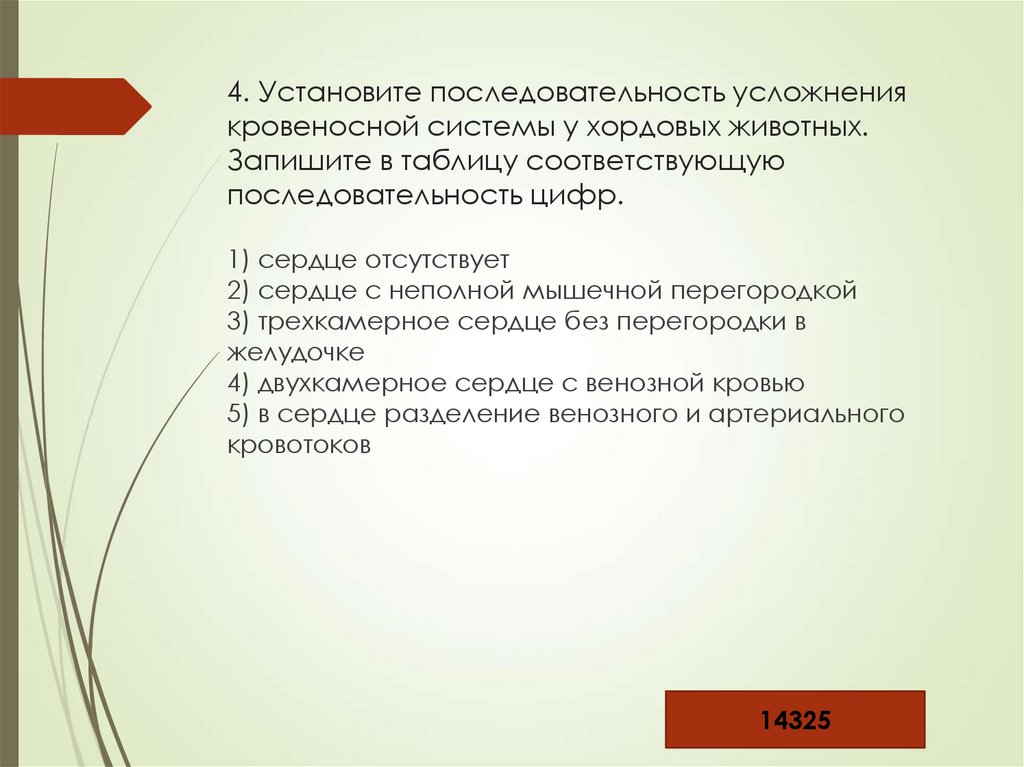 4. Установите последовательность усложнения кровеносной системы у хордовых животных. Запишите в таблицу соответствующую последовательность цифр.

1) сердце отсутствует
2) сердце с неполной мышечной перегородкой
3) трехкамерное сердце без перегородки в желудочке
4) двухкамерное сердце с венозной кровью
5) в сердце разделение венозного и артериального кровотоков

14325